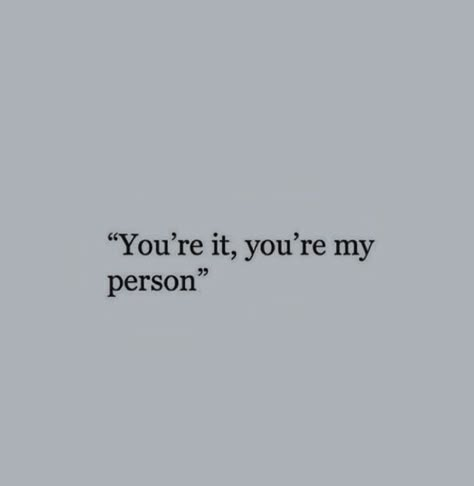 “You’re it, you’re my person”